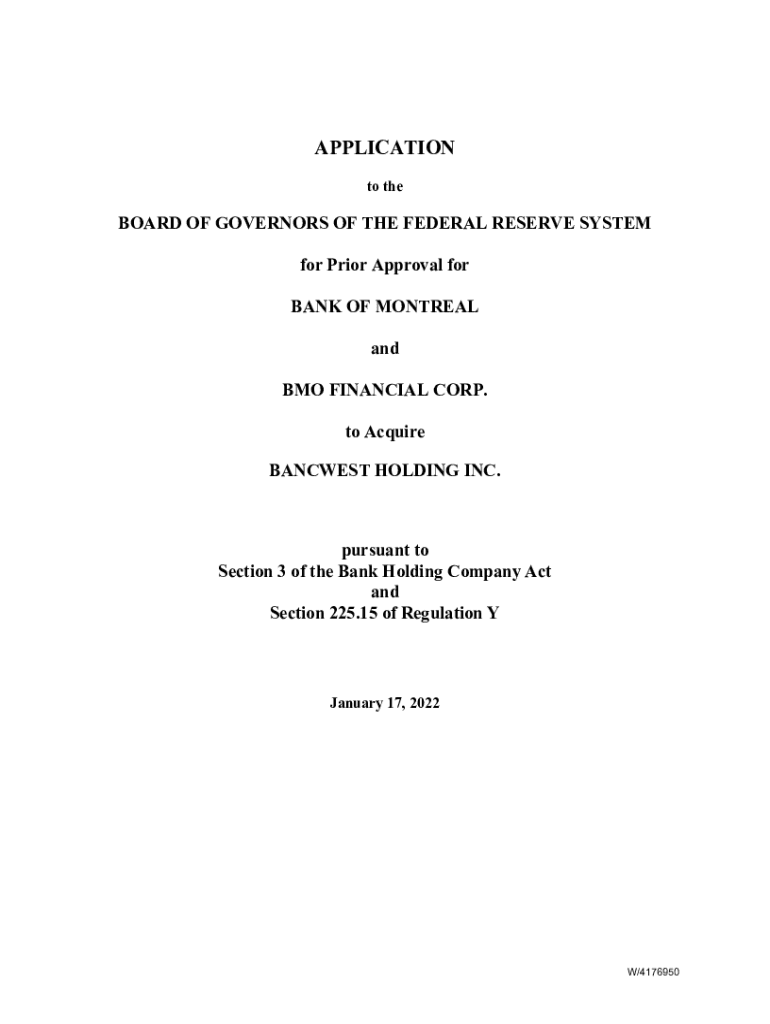 APPLICATION

to the

BOARD OF GOVERNORS OF THE FEDERAL RESERVE SYSTEM

for Prior Approval for

BANK OF MONTREAL

and

BMO FINANCIAL CORP.

to Acquire

BANCWEST HOLDING INC.

pursuant to
Section 3 of the Bank Holding Company Act
and
Section 225.15 of Regulation Y

January 17, 2022

W/4176950